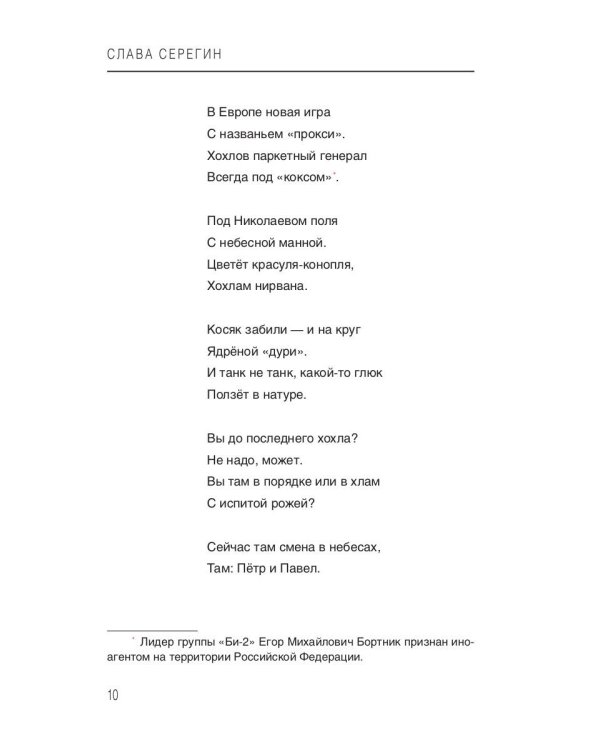 СЛАВА СЕРЕГИН

В Европе новая игра
С названьем «прокси».
Хохлов паркетный генерал
Всегда под «коксом»*.

Под Николаевом поля
С небесной манной.
Цветёт красуля-конопля,
Хохлам нирвана.

Косяк забили — и на круг
Ядрёной «дури».
И танк не танк, какой-то глюк
Ползёт в натуре.

Вы до последнего хохла?
Не надо, может.
Вы там в порядке или в хлам
С испитой рожей?

Сейчас там смена в небесах,
Там: Пётр и Павел.

* Лидер группы «Би-2» Егор Михайлович Бортник признан иноагентом на территории Российской Федерации.

10